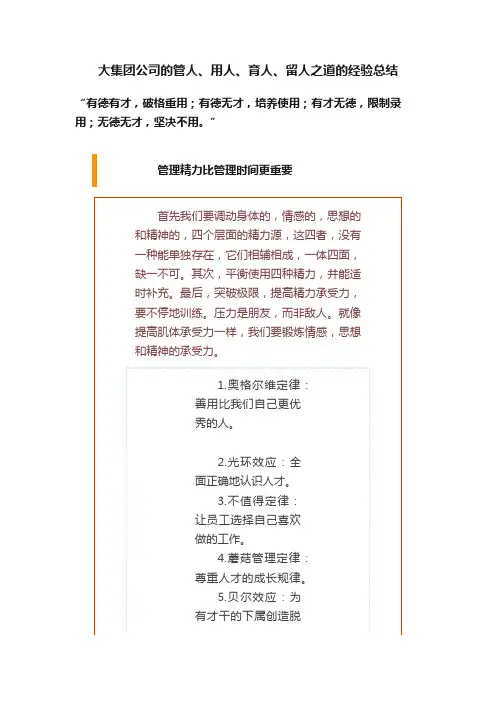 大集团公司的管人、用人、育人、留人之道的经验总结

“有德有才，破格重用；有德无才，培养使用；有才无德，限制录用；无德无才，坚决不用。”

管理精力比管理时间更重要

首先我们要调动身体的，情感的，思想的和精神的，四个层面的精力源，这四者，没有一种能单独存在，它们相辅相成，一体四面，缺一不可。其次，平衡使用四种精力，并能适时补充。最后，突破极限，提高精力承受力，要不停地训练。压力是朋友，而非敌人。就像提高肌体承受力一样，我们要锻炼情感，思想和精神的承受力。

1.奥格尔维定律：善用比我们自己更优秀的人。

2.光环效应：全面正确地认识人才。

3.不值得定律：让员工选择自己喜欢做的工作。

4.蘑菇管理定律：尊重人才的成长规律。

5.贝尔效应：为有才干的下属创造脱